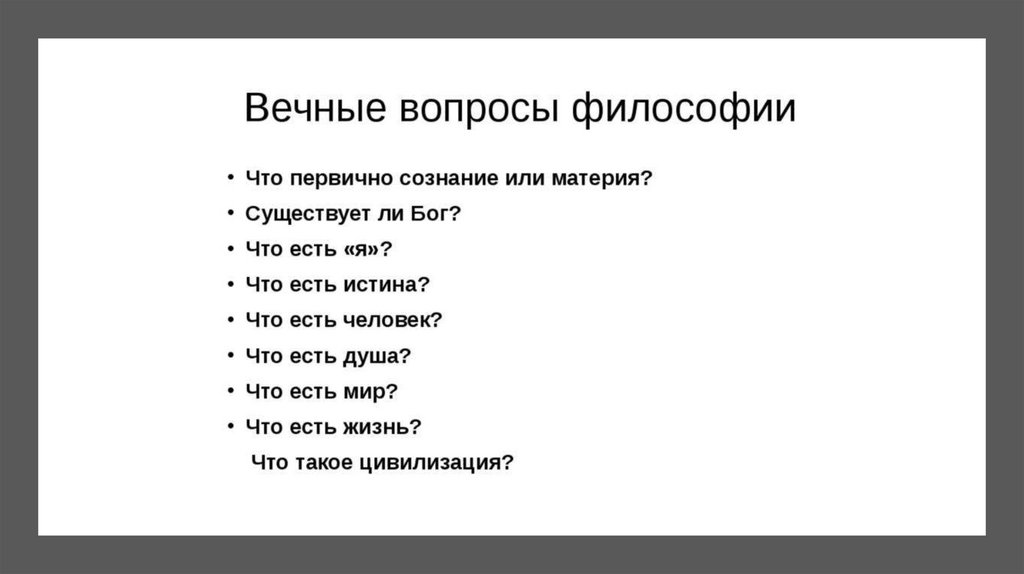 Вечные вопросы философии

• Что первично сознание или материя?
• Существует ли Бог?
• Что есть «я»?
• Что есть истина?
• Что есть человек?
• Что есть душа?
• Что есть мир?
• Что есть жизнь?
Что такое цивилизация?